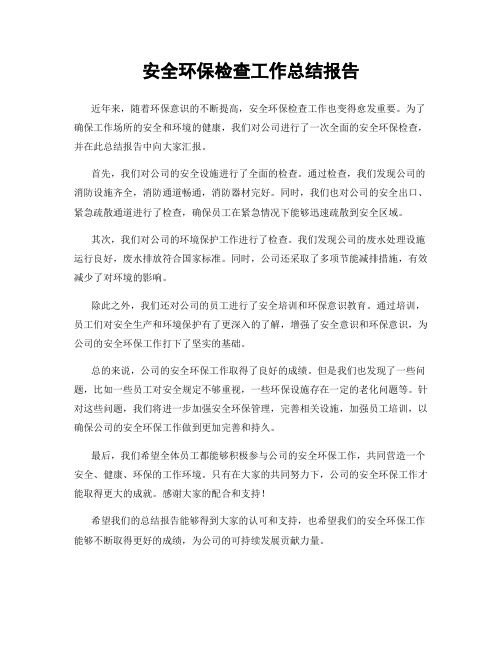 安全环保检查工作总结报告

近年来，随着环保意识的不断提高，安全环保检查工作也变得愈发重要。为了确保工作场所的安全和环境的健康，我们对公司进行了一次全面的安全环保检查，并在此总结报告中向大家汇报。

首先，我们对公司的安全设施进行了全面的检查。通过检查，我们发现公司的消防设施齐全，消防通道畅通，消防器材完好。同时，我们也对公司的安全出口、紧急疏散通道进行了检查，确保员工在紧急情况下能够迅速疏散到安全区域。

其次，我们对公司的环境保护工作进行了检查。我们发现公司的废水处理设施运行良好，废水排放符合国家标准。同时，公司还采取了多项节能减排措施，有效减少了对环境的影响。

除此之外，我们还对公司的员工进行了安全培训和环保意识教育。通过培训，员工们对安全生产和环境保护有了更深入的了解，增强了安全意识和环保意识，为公司的安全环保工作打下了坚实的基础。

总的来说，公司的安全环保工作取得了良好的成绩。但是我们也发现了一些问题，比如一些员工对安全规定不够重视，一些环保设施存在一定的老化问题等。针对这些问题，我们将进一步加强安全环保管理，完善相关设施，加强员工培训，以确保公司的安全环保工作做到更加完善和持久。

最后，我们希望全体员工都能够积极参与公司的安全环保工作，共同营造一个安全、健康、环保的工作环境。只有在大家的共同努力下，公司的安全环保工作才能取得更大的成就。感谢大家的配合和支持！

希望我们的总结报告能够得到大家的认可和支持，也希望我们的安全环保工作能够不断取得更好的成绩，为公司的可持续发展贡献力量。